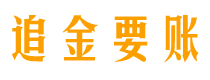 追金要账